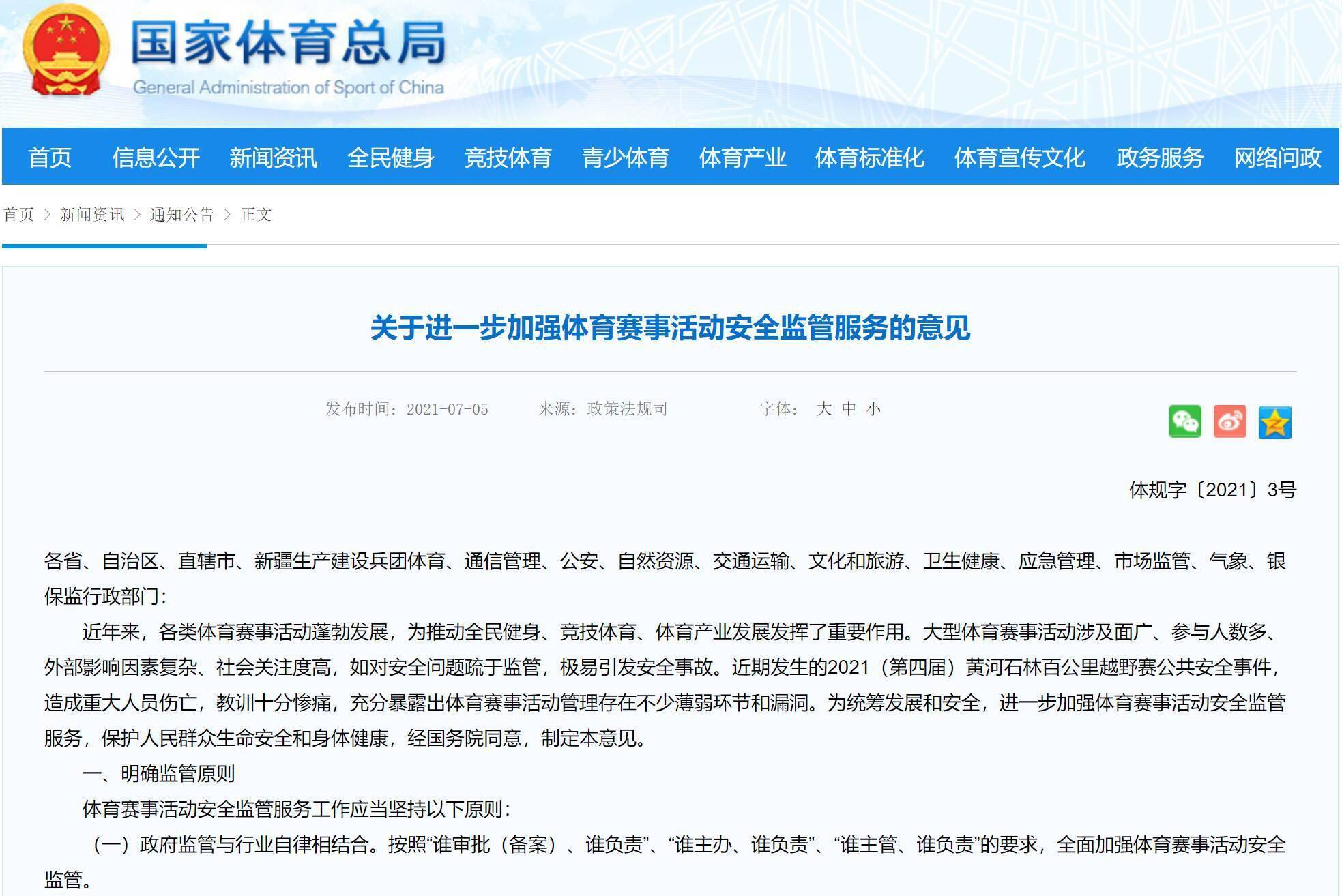 国家体育总局
General Administration of Sport of China

首页 信息公开 新闻资讯 全民健身 竞技体育 青少体育 体育产业 体育标准化 体育宣传文化 政务服务 网络问政

首页 > 新闻资讯 > 通知公告 > 正文

关于进一步加强体育赛事活动安全监管服务的意见

发布时间：2021-07-05 来源：政策法规司 字体： 大 中 小

体规字〔2021〕3号

各省、自治区、直辖市、新疆生产建设兵团体育、通信管理、公安、自然资源、交通运输、文化和旅游、卫生健康、应急管理、市场监管、气象、银保监行政部门：

近年来，各类体育赛事活动蓬勃发展，为推动全民健身、竞技体育、体育产业发展发挥了重要作用。大型体育赛事活动涉及面广、参与人数多、外部影响因素复杂、社会关注度高，如对安全问题疏于监管，极易引发安全事故。近期发生的2021（第四届）黄河石林百公里越野赛公共安全事件，造成重大人员伤亡，教训十分惨痛，充分暴露出体育赛事活动管理存在不少薄弱环节和漏洞。为统筹发展和安全，进一步加强体育赛事活动安全监管服务，保护人民群众生命安全和身体健康，经国务院同意，制定本意见。

一、明确监管原则

体育赛事活动安全监管服务工作应当坚持以下原则：

（一）政府监管与行业自律相结合。按照“谁审批（备案）、谁负责”、“谁主办、谁负责”、“谁主管、谁负责”的要求，全面加强体育赛事活动安全监管。